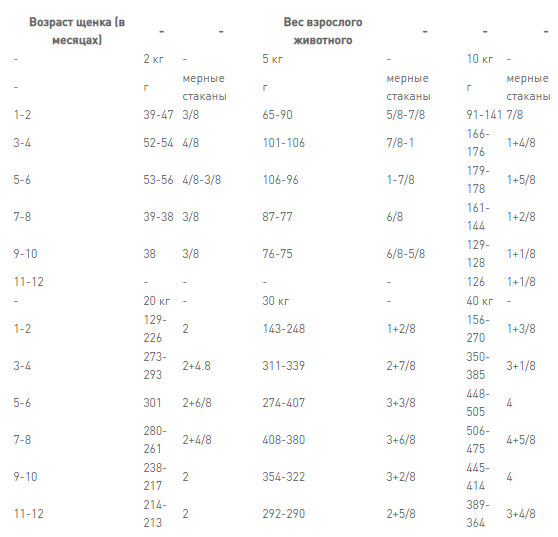 | Возраст щенка (в месяцах) | - | - | Вес взрослого животного | - | - | - |
|---|---|---|---|---|---|---|
| - | 2 кг | - | 5 кг | - | 10 кг | - |
| - | г | мерные стаканы | г | мерные стаканы | г | мерные стаканы |
| 1-2 | 39-47 | 3/8 | 65-90 | 5/8-7/8 | 91-141 | 7/8 |
| 3-4 | 52-54 | 4/8 | 101-106 | 7/8-1 | 166-176 | 1+4/8 |
| 5-6 | 53-56 | 4/8-3/8 | 106-96 | 1-7/8 | 179-178 | 1+5/8 |
| 7-8 | 39-38 | 3/8 | 87-77 | 6/8 | 161-144 | 1+2/8 |
| 9-10 | 38 | 3/8 | 76-75 | 6/8-5/8 | 129-128 | 1+1/8 |
| 11-12 | - | - | - | - | 126 | 1+1/8 |
| - | 20 кг | - | 30 кг | - | 40 кг | - |
| 1-2 | 129-226 | 2 | 143-248 | 1+2/8 | 156-270 | 1+3/8 |
| 3-4 | 273-293 | 2+4.8 | 311-339 | 2+7/8 | 350-385 | 3+1/8 |
| 5-6 | 301 | 2+6/8 | 274-407 | 3+3/8 | 448-505 | 4 |
| 7-8 | 280-261 | 2+4/8 | 408-380 | 3+6/8 | 506-475 | 4+5/8 |
| 9-10 | 238-217 | 2 | 354-322 | 3+2/8 | 445-414 | 4 |
| 11-12 | 214-213 | 2 | 292-290 | 2+5/8 | 389-364 | 3+4/8 |